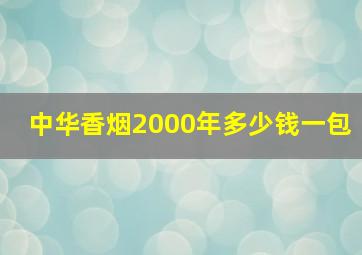 中华香烟2000年多少钱一包